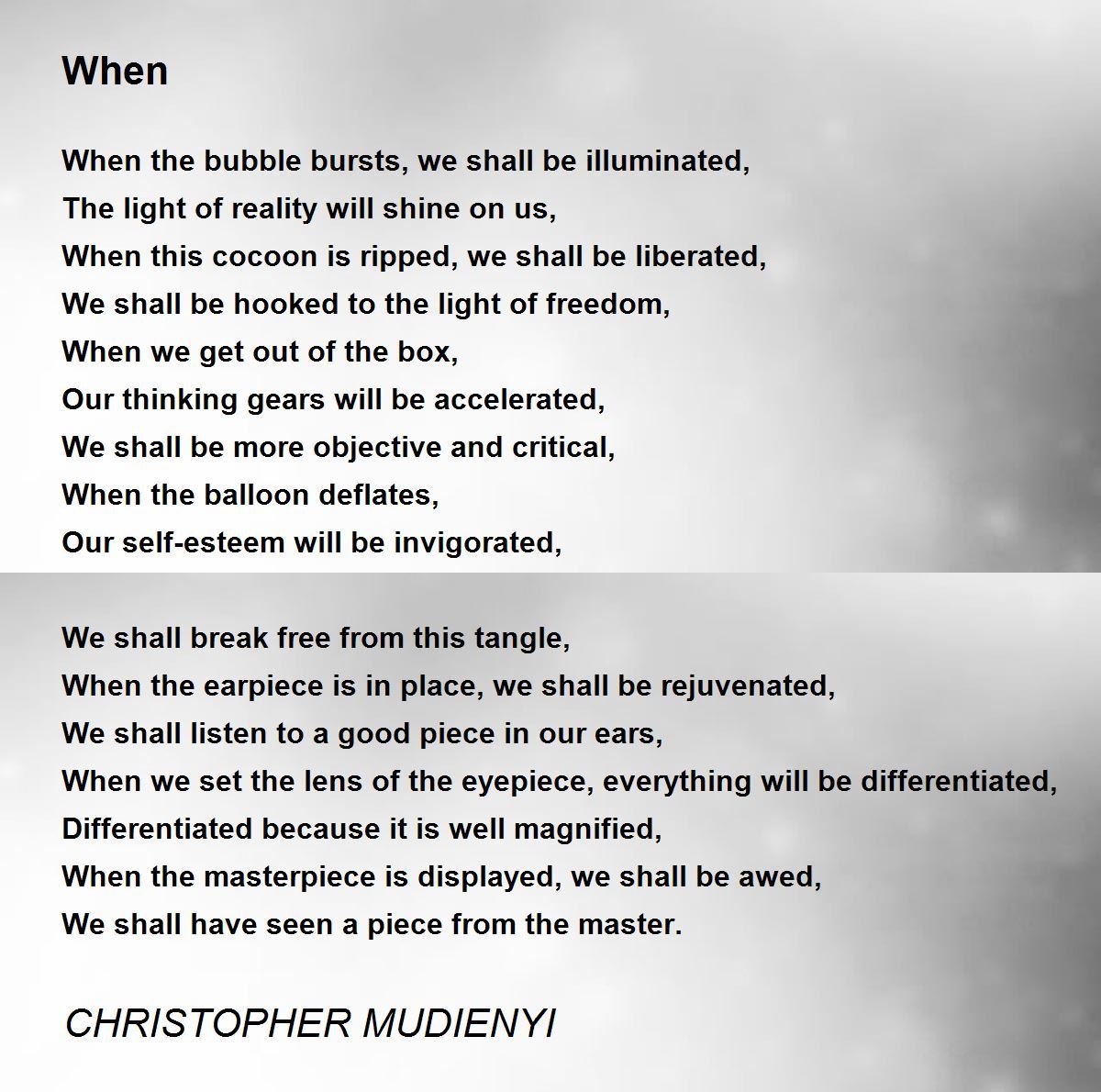 When

When the bubble bursts, we shall be illuminated,
The light of reality will shine on us,
When this cocoon is ripped, we shall be liberated,
We shall be hooked to the light of freedom,
When we get out of the box,
Our thinking gears will be accelerated,
We shall be more objective and critical,
When the balloon deflates,
Our self-esteem will be invigorated,

We shall break free from this tangle,
When the earpiece is in place, we shall be rejuvenated,
We shall listen to a good piece in our ears,
When we set the lens of the eyepiece, everything will be differentiated,
Differentiated because it is well magnified,
When the masterpiece is displayed, we shall be awed,
We shall have seen a piece from the master.

CHRISTOPHER MUDIENYI